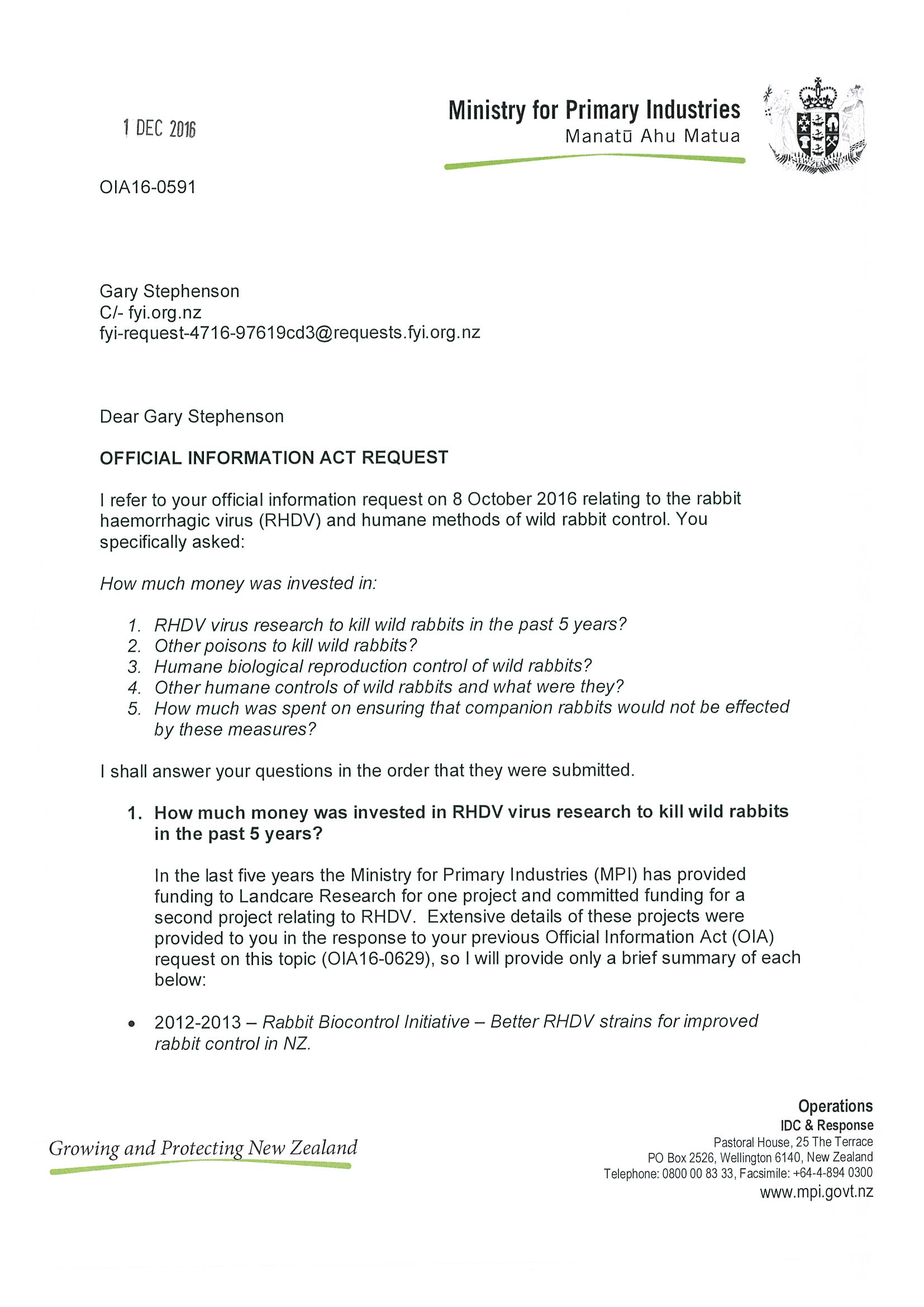 1 DEC 2016

Ministry for Primary Industries
Manatū Ahu Matua

NEW ZEALAND

OIA16-0591

Gary Stephenson
C/- fyi.org.nz
fyi-request-4716-97619cd3@requests.fyi.org.nz

Dear Gary Stephenson

OFFICIAL INFORMATION ACT REQUEST

I refer to your official information request on 8 October 2016 relating to the rabbit haemorrhagic virus (RHDV) and humane methods of wild rabbit control. You specifically asked:

How much money was invested in:

1. RHDV virus research to kill wild rabbits in the past 5 years?
2. Other poisons to kill wild rabbits?
3. Humane biological reproduction control of wild rabbits?
4. Other humane controls of wild rabbits and what were they?
5. How much was spent on ensuring that companion rabbits would not be effected by these measures?

I shall answer your questions in the order that they were submitted.

1. How much money was invested in RHDV virus research to kill wild rabbits in the past 5 years?

In the last five years the Ministry for Primary Industries (MPI) has provided funding to Landcare Research for one project and committed funding for a second project relating to RHDV. Extensive details of these projects were provided to you in the response to your previous Official Information Act (OIA) request on this topic (OIA16-0629), so I will provide only a brief summary of each below:

• 2012-2013 – Rabbit Biocontrol Initiative – Better RHDV strains for improved rabbit control in NZ.

Growing and Protecting New Zealand

Operations
IDC & Response
Pastoral House, 25 The Terrace
PO Box 2526, Wellington 6140, New Zealand
Telephone: 0800 00 83 33, Facsimile: +64-4-894 0300
www.mpi.govt.nz